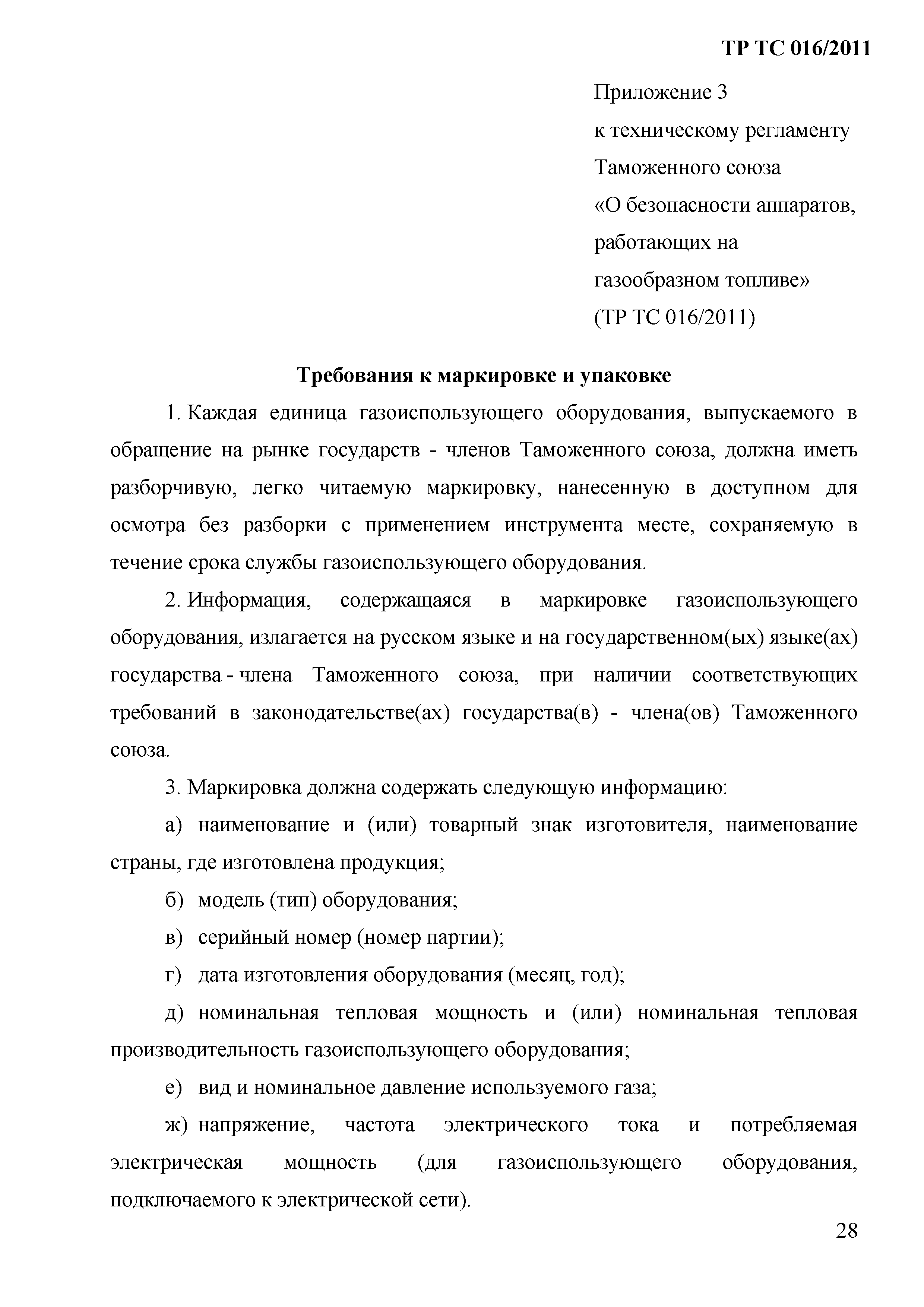 ТР ТС 016/2011

Приложение 3
к техническому регламенту
Таможенного союза
«О безопасности аппаратов,
работающих на
газообразном топливе»
(ТР ТС 016/2011)

Требования к маркировке и упаковке

1. Каждая единица газоиспользующего оборудования, выпускаемого в обращение на рынке государств - членов Таможенного союза, должна иметь разборчивую, легко читаемую маркировку, нанесенную в доступном для осмотра без разборки с применением инструмента месте, сохраняемую в течение срока службы газоиспользующего оборудования.

2. Информация, содержащаяся в маркировке газоиспользующего оборудования, излагается на русском языке и на государственном(ых) языке(ах) государства - члена Таможенного союза, при наличии соответствующих требований в законодательстве(ах) государства(в) - члена(ов) Таможенного союза.

3. Маркировка должна содержать следующую информацию:

а) наименование и (или) товарный знак изготовителя, наименование страны, где изготовлена продукция;

б) модель (тип) оборудования;

в) серийный номер (номер партии);

г) дата изготовления оборудования (месяц, год);

д) номинальная тепловая мощность и (или) номинальная тепловая производительность газоиспользующего оборудования;

е) вид и номинальное давление используемого газа;

ж) напряжение, частота электрического тока и потребляемая электрическая мощность (для газоиспользующего оборудования, подключаемого к электрической сети).

28